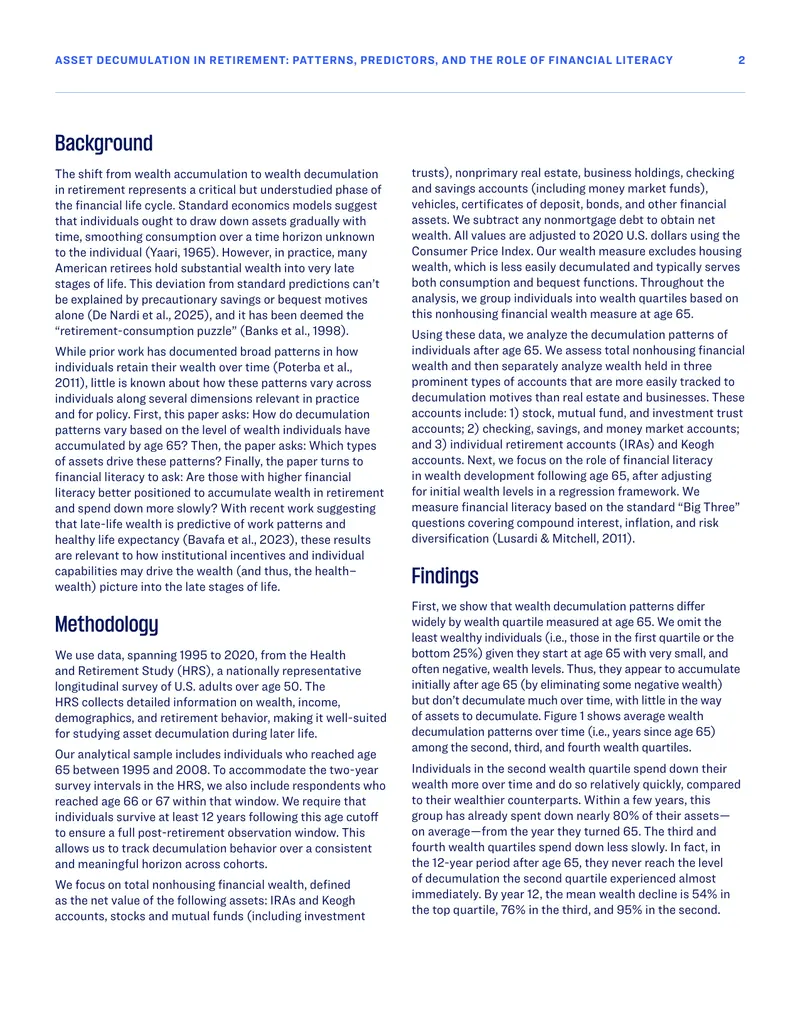 ASSET DECUMULATION IN RETIREMENT: PATTERNS, PREDICTORS, AND THE ROLE OF FINANCIAL LITERACY 2

Background

The shift from wealth accumulation to wealth decumulation in retirement represents a critical but understudied phase of the financial life cycle. Standard economics models suggest that individuals ought to draw down assets gradually with time, smoothing consumption over a time horizon unknown to the individual (Yaari, 1965). However, in practice, many American retirees hold substantial wealth into very late stages of life. This deviation from standard predictions can't be explained by precautionary savings or bequest motives alone (De Nardi et al., 2025), and it has been deemed the "retirement-consumption puzzle" (Banks et al., 1998).

While prior work has documented broad patterns in how individuals retain their wealth over time (Poterba et al., 2011), little is known about how these patterns vary across individuals along several dimensions relevant in practice and for policy. First, this paper asks: How do decumulation patterns vary based on the level of wealth individuals have accumulated by age 65? Then, the paper asks: Which types of assets drive these patterns? Finally, the paper turns to financial literacy to ask: Are those with higher financial literacy better positioned to accumulate wealth in retirement and spend down more slowly? With recent work suggesting that late-life wealth is predictive of work patterns and healthy life expectancy (Bavafa et al., 2023), these results are relevant to how institutional incentives and individual capabilities may drive the wealth (and thus, the health–wealth) picture into the late stages of life.

Methodology

We use data, spanning 1995 to 2020, from the Health and Retirement Study (HRS), a nationally representative longitudinal survey of U.S. adults over age 50. The HRS collects detailed information on wealth, income, demographics, and retirement behavior, making it well-suited for studying asset decumulation during later life.

Our analytical sample includes individuals who reached age 65 between 1995 and 2008. To accommodate the two-year survey intervals in the HRS, we also include respondents who reached age 66 or 67 within that window. We require that individuals survive at least 12 years following this age cutoff to ensure a full post-retirement observation window. This allows us to track decumulation behavior over a consistent and meaningful horizon across cohorts.

We focus on total nonhousing financial wealth, defined as the net value of the following assets: IRAs and Keogh accounts, stocks and mutual funds (including investment trusts), nonprimary real estate, business holdings, checking and savings accounts (including money market funds), vehicles, certificates of deposit, bonds, and other financial assets. We subtract any nonmortgage debt to obtain net wealth. All values are adjusted to 2020 U.S. dollars using the Consumer Price Index. Our wealth measure excludes housing wealth, which is less easily decumulated and typically serves both consumption and bequest functions. Throughout the analysis, we group individuals into wealth quartiles based on this nonhousing financial wealth measure at age 65.

Using these data, we analyze the decumulation patterns of individuals after age 65. We assess total nonhousing financial wealth and then separately analyze wealth held in three prominent types of accounts that are more easily tracked to decumulation motives than real estate and businesses. These accounts include: 1) stock, mutual fund, and investment trust accounts; 2) checking, savings, and money market accounts; and 3) individual retirement accounts (IRAs) and Keogh accounts. Next, we focus on the role of financial literacy in wealth development following age 65, after adjusting for initial wealth levels in a regression framework. We measure financial literacy based on the standard "Big Three" questions covering compound interest, inflation, and risk diversification (Lusardi & Mitchell, 2011).

Findings

First, we show that wealth decumulation patterns differ widely by wealth quartile measured at age 65. We omit the least wealthy individuals (i.e., those in the first quartile or the bottom 25%) given they start at age 65 with very small, and often negative, wealth levels. Thus, they appear to accumulate initially after age 65 (by eliminating some negative wealth) but don't decumulate much over time, with little in the way of assets to decumulate. Figure 1 shows average wealth decumulation patterns over time (i.e., years since age 65) among the second, third, and fourth wealth quartiles.

Individuals in the second wealth quartile spend down their wealth more over time and do so relatively quickly, compared to their wealthier counterparts. Within a few years, this group has already spent down nearly 80% of their assets—on average—from the year they turned 65. The third and fourth wealth quartiles spend down less slowly. In fact, in the 12-year period after age 65, they never reach the level of decumulation the second quartile experienced almost immediately. By year 12, the mean wealth decline is 54% in the top quartile, 76% in the third, and 95% in the second.